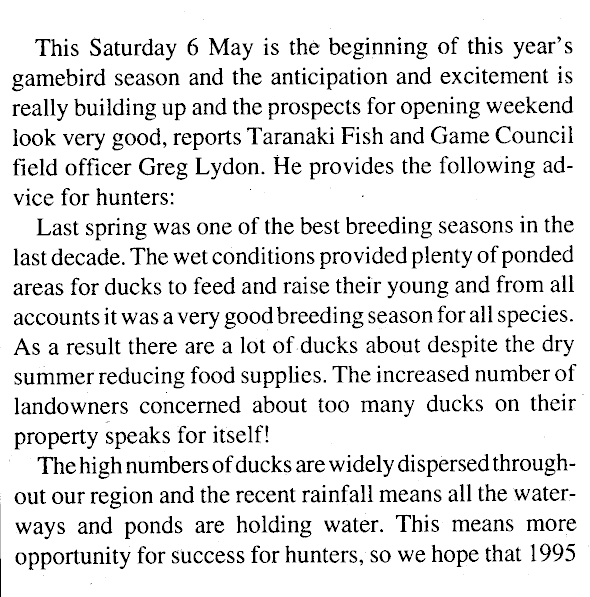 This Saturday 6 May is the beginning of this year's gamebird season and the anticipation and excitement is really building up and the prospects for opening weekend look very good, reports Taranaki Fish and Game Council field officer Greg Lydon. He provides the following advice for hunters:

Last spring was one of the best breeding seasons in the last decade. The wet conditions provided plenty of ponded areas for ducks to feed and raise their young and from all accounts it was a very good breeding season for all species. As a result there are a lot of ducks about despite the dry summer reducing food supplies. The increased number of landowners concerned about too many ducks on their property speaks for itself!

The high numbers of ducks are widely dispersed throughout our region and the recent rainfall means all the waterways and ponds are holding water. This means more opportunity for success for hunters, so we hope that 1995